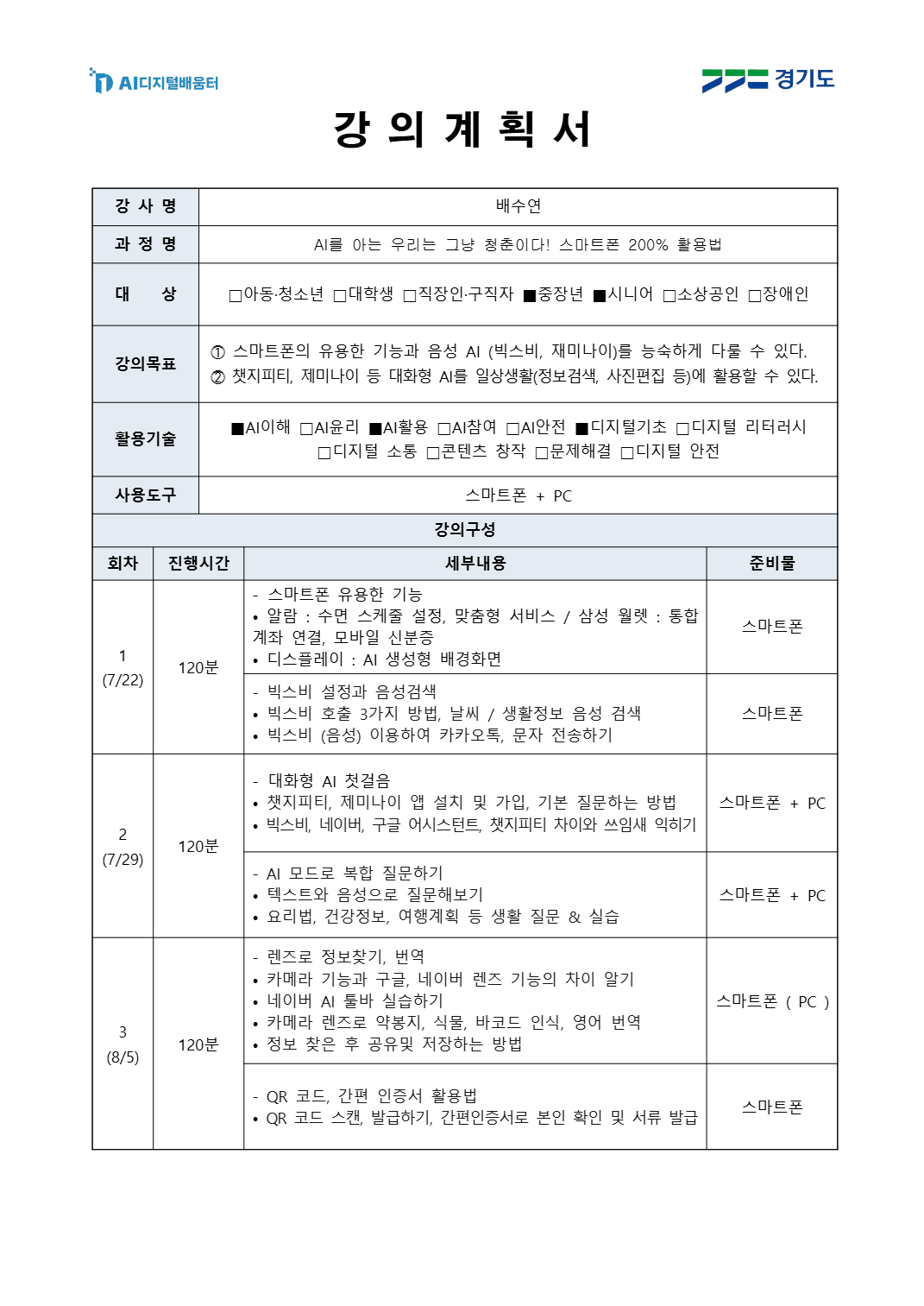 AI디지털배움터

경기도

강 의 계 획 서

| 강 사 명 | 배수연 |
|---|---|
| 과 정 명 | AI를 아는 우리는 그냥 청춘이다! 스마트폰 200% 활용법 |
| 대 상 | □아동·청소년 □대학생 □직장인·구직자 ■중장년 ■시니어 □소상공인 □장애인 |
| 강의목표 | ① 스마트폰의 유용한 기능과 음성 AI (빅스비, 재미나이)를 능숙하게 다룰 수 있다. ② 챗지피티, 제미나이 등 대화형 AI를 일상생활(정보검색, 사진편집 등)에 활용할 수 있다. |
| 활용기술 | ■AI이해 □AI윤리 ■AI활용 □AI참여 □AI안전 ■디지털기초 □디지털 리터러시 □디지털 소통 □콘텐츠 창작 □문제해결 □디지털 안전 |
| 사용도구 | 스마트폰 + PC |

강의구성

| 회차 | 진행시간 | 세부내용 | 준비물 |
|---|---|---|---|
| 1 (7/22) | 120분 | - 스마트폰 유용한 기능 • 알람 : 수면 스케줄 설정, 맞춤형 서비스 / 삼성 월렛 : 통합 계좌 연결, 모바일 신분증 • 디스플레이 : AI 생성형 배경화면 | 스마트폰 |
| | | - 빅스비 설정과 음성검색 • 빅스비 호출 3가지 방법, 날씨 / 생활정보 음성 검색 • 빅스비 (음성) 이용하여 카카오톡, 문자 전송하기 | 스마트폰 |
| 2 (7/29) | 120분 | - 대화형 AI 첫걸음 • 챗지피티, 제미나이 앱 설치 및 가입, 기본 질문하는 방법 • 빅스비, 네이버, 구글 어시스턴트, 챗지피티 차이와 쓰임새 익히기 | 스마트폰 + PC |
| | | - AI 모드로 복합 질문하기 • 텍스트와 음성으로 질문해보기 • 요리법, 건강정보, 여행계획 등 생활 질문 & 실습 | 스마트폰 + PC |
| 3 (8/5) | 120분 | - 렌즈로 정보찾기, 번역 • 카메라 기능과 구글, 네이버 렌즈 기능의 차이 알기 • 네이버 AI 툴바 실습하기 • 카메라 렌즈로 약봉지, 식물, 바코드 인식, 영어 번역 • 정보 찾은 후 공유및 저장하는 방법 | 스마트폰 ( PC ) |
| | | - QR 코드, 간편 인증서 활용법 • QR 코드 스캔, 발급하기, 간편인증서로 본인 확인 및 서류 발급 | 스마트폰 |